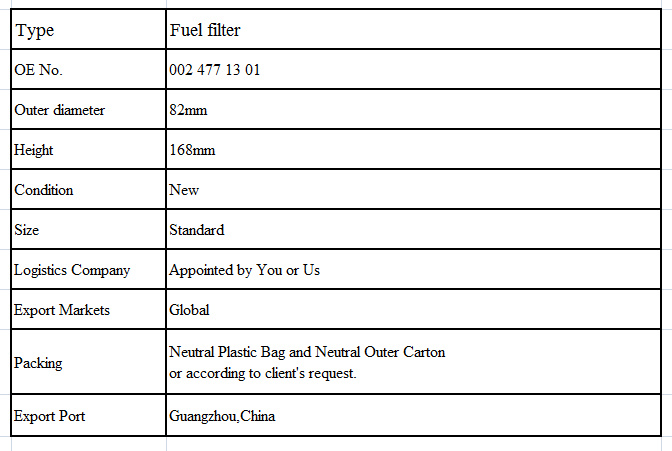 | Type | Fuel filter |
|---|---|
| OE No. | 002 477 13 01 |
| Outer diameter | 82mm |
| Height | 168mm |
| Condition | New |
| Size | Standard |
| Logistics Company | Appointed by You or Us |
| Export Markets | Global |
| Packing | Neutral Plastic Bag and Neutral Outer Carton or according to client's request. |
| Export Port | Guangzhou,China |